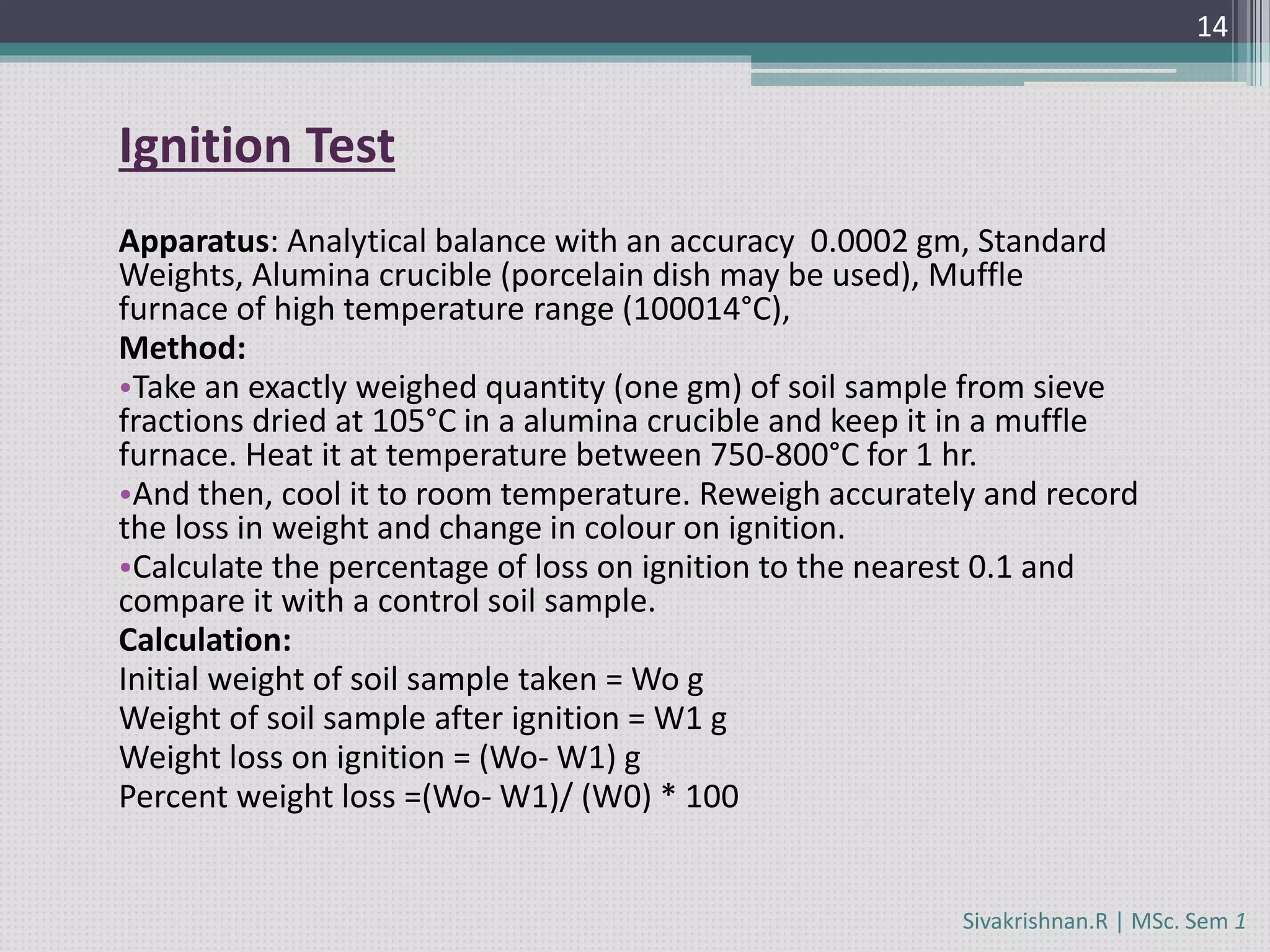 14

Ignition Test

Apparatus: Analytical balance with an accuracy 0.0002 gm, Standard Weights, Alumina crucible (porcelain dish may be used), Muffle furnace of high temperature range (100014°C),

Method:

•Take an exactly weighed quantity (one gm) of soil sample from sieve fractions dried at 105°C in a alumina crucible and keep it in a muffle furnace. Heat it at temperature between 750-800°C for 1 hr.

•And then, cool it to room temperature. Reweigh accurately and record the loss in weight and change in colour on ignition.

•Calculate the percentage of loss on ignition to the nearest 0.1 and compare it with a control soil sample.

Calculation:

Initial weight of soil sample taken = Wo g
Weight of soil sample after ignition = W1 g
Weight loss on ignition = (Wo- W1) g
Percent weight loss =(Wo- W1)/ (W0) * 100

Sivakrishnan.R | MSc. Sem 1